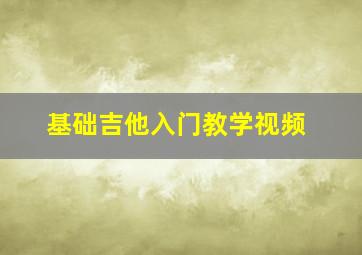 基础吉他入门教学视频